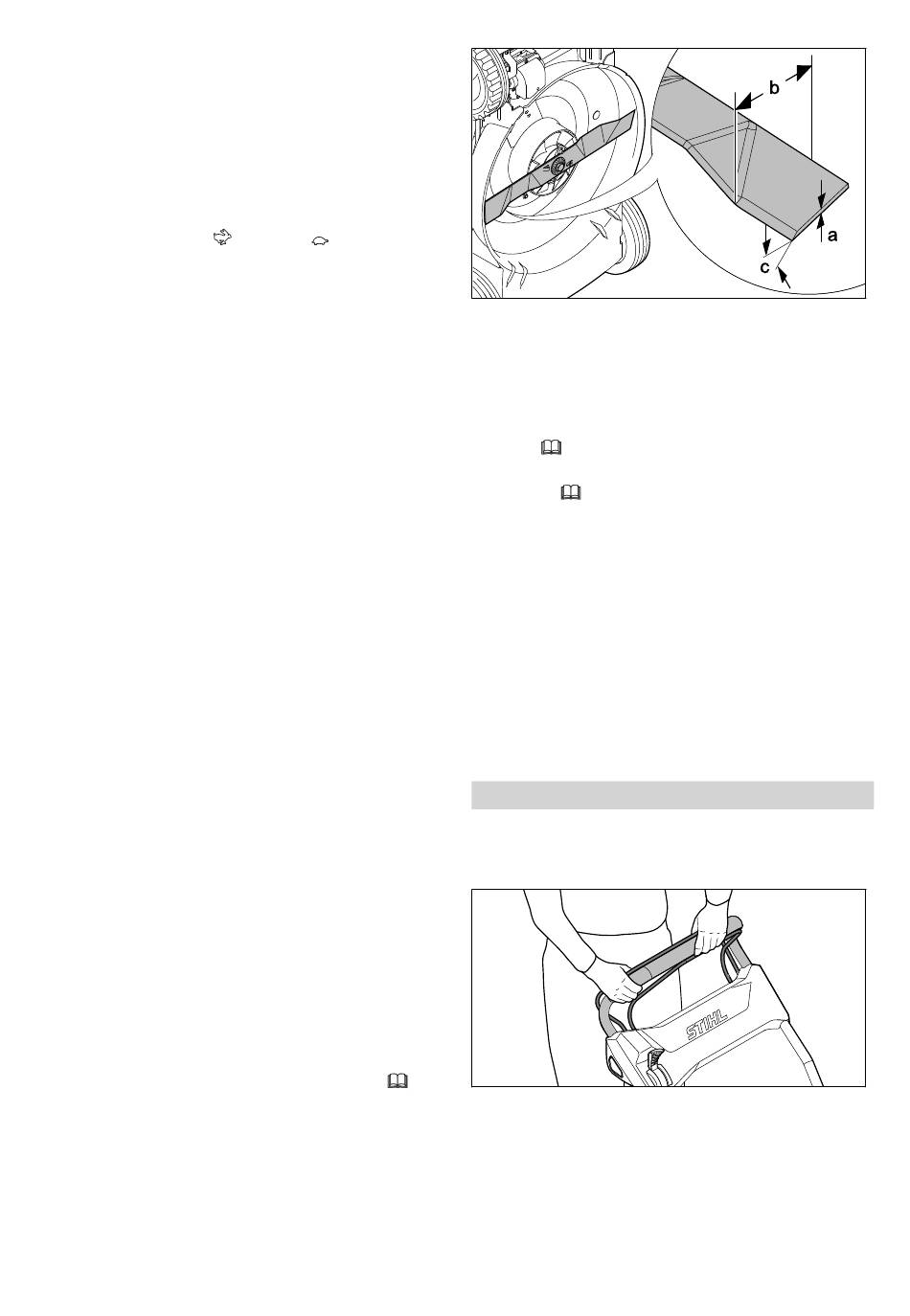 b

a

c

STIHL